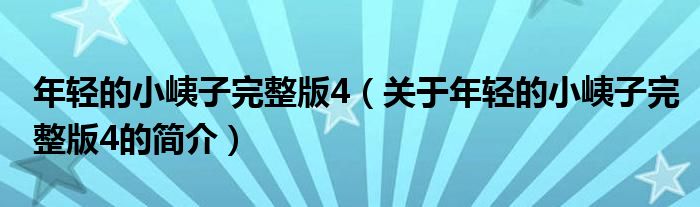 年轻的小峓子完整版4（关于年轻的小峓子完整版4的简介）